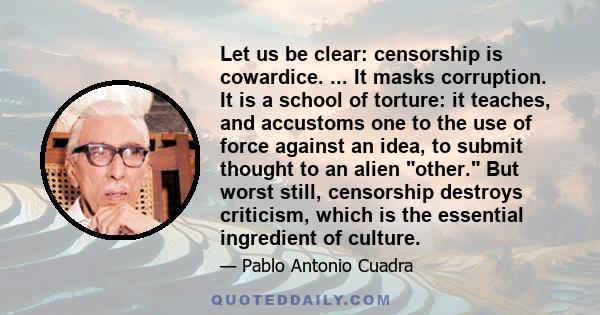 Let us be clear: censorship is cowardice. ... It masks corruption. It is a school of torture: it teaches, and accustoms one to the use of force against an idea, to submit thought to an alien "other." But worst still, censorship destroys criticism, which is the essential ingredient of culture.

— Pablo Antonio Cuadra

QUOTEDDAILY.COM